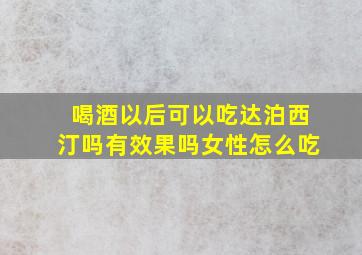 喝酒以后可以吃达泊西汀吗有效果吗女性怎么吃